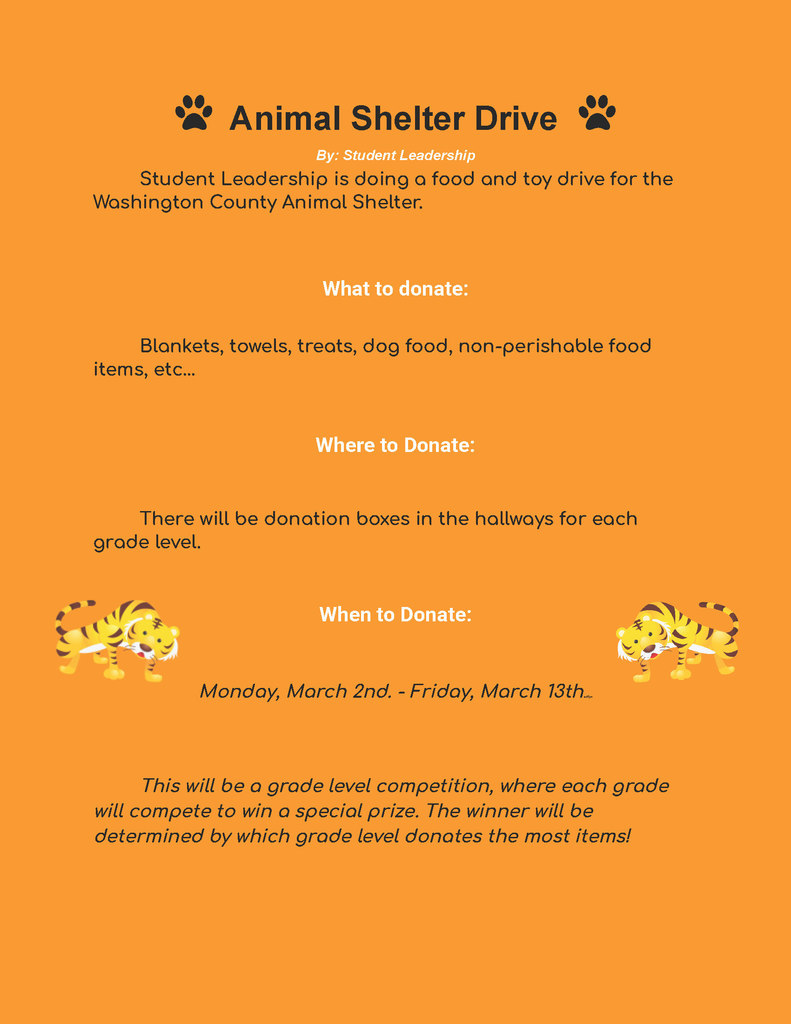 Animal Shelter Drive

By: Student Leadership

Student Leadership is doing a food and toy drive for the Washington County Animal Shelter.

What to donate:

Blankets, towels, treats, dog food, non-perishable food items, etc...

Where to Donate:

There will be donation boxes in the hallways for each grade level.

When to Donate:

Monday, March 2nd. - Friday, March 13th...

This will be a grade level competition, where each grade will compete to win a special prize. The winner will be determined by which grade level donates the most items!